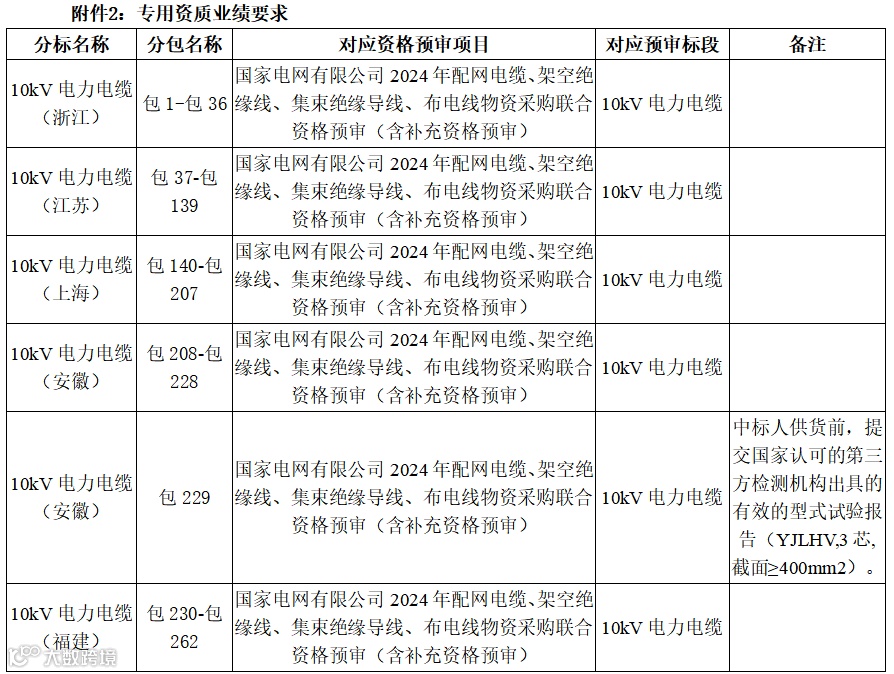 附件2：专用资质业绩要求

| 分标名称 | 分包名称 | 对应资格预审项目 | 对应预审标段 | 备注 |
|---|---|---|---|---|
| 10kV 电力电缆（浙江） | 包 1-包 36 | 国家电网有限公司 2024 年配网电缆、架空绝缘线、集束绝缘导线、布电线物资采购联合资格预审（含补充资格预审） | 10kV 电力电缆 | |
| 10kV 电力电缆（江苏） | 包 37-包 139 | 国家电网有限公司 2024 年配网电缆、架空绝缘线、集束绝缘导线、布电线物资采购联合资格预审（含补充资格预审） | 10kV 电力电缆 | |
| 10kV 电力电缆（上海） | 包 140-包 207 | 国家电网有限公司 2024 年配网电缆、架空绝缘线、集束绝缘导线、布电线物资采购联合资格预审（含补充资格预审） | 10kV 电力电缆 | |
| 10kV 电力电缆（安徽） | 包 208-包 228 | 国家电网有限公司 2024 年配网电缆、架空绝缘线、集束绝缘导线、布电线物资采购联合资格预审（含补充资格预审） | 10kV 电力电缆 | |
| 10kV 电力电缆（安徽） | 包 229 | 国家电网有限公司 2024 年配网电缆、架空绝缘线、集束绝缘导线、布电线物资采购联合资格预审（含补充资格预审） | 10kV 电力电缆 | 中标人供货前，提交国家认可的第三方检测机构出具的有效的型式试验报告（YJLHV,3 芯，截面≥400mm2）。 |
| 10kV 电力电缆（福建） | 包 230-包 262 | 国家电网有限公司 2024 年配网电缆、架空绝缘线、集束绝缘导线、布电线物资采购联合资格预审（含补充资格预审） | 10kV 电力电缆 | |

大数跨境